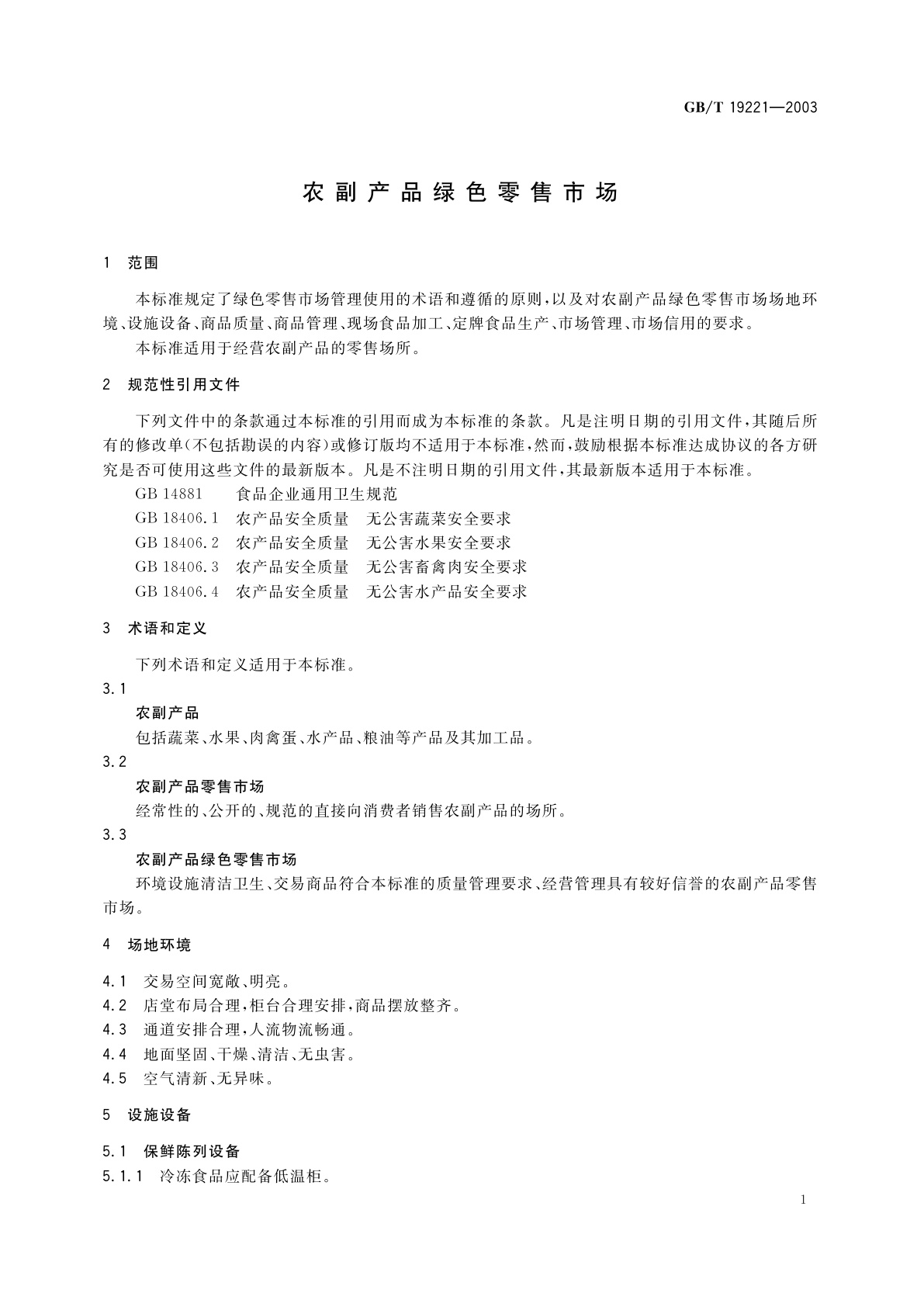 GB/T 19221—2003

农副产品绿色零售市场

1 范围

本标准规定了绿色零售市场管理使用的术语和遵循的原则，以及对农副产品绿色零售市场场地环境、设施设备、商品质量、商品管理、现场食品加工、定牌食品生产、市场管理、市场信用的要求。

本标准适用于经营农副产品的零售场所。

2 规范性引用文件

下列文件中的条款通过本标准的引用而成为本标准的条款。凡是注明日期的引用文件，其随后所有的修改单(不包括勘误的内容)或修订版均不适用于本标准，然而，鼓励根据本标准达成协议的各方研究是否可使用这些文件的最新版本。凡是不注明日期的引用文件，其最新版本适用于本标准。

GB 14881 食品企业通用卫生规范

GB 18406.1 农产品安全质量 无公害蔬菜安全要求

GB 18406.2 农产品安全质量 无公害水果安全要求

GB 18406.3 农产品安全质量 无公害畜禽肉安全要求

GB 18406.4 农产品安全质量 无公害水产品安全要求

3 术语和定义

下列术语和定义适用于本标准。

3.1

农副产品

包括蔬菜、水果、肉禽蛋、水产品、粮油等产品及其加工品。

3.2

农副产品零售市场

经常性的、公开的、规范的直接向消费者销售农副产品的场所。

3.3

农副产品绿色零售市场

环境设施清洁卫生、交易商品符合本标准的质量管理要求、经营管理具有较好信誉的农副产品零售市场。

4 场地环境

4.1 交易空间宽敞、明亮。

4.2 店堂布局合理，柜台合理安排，商品摆放整齐。

4.3 通道安排合理，人流物流畅通。

4.4 地面坚固、干燥、清洁、无虫害。

4.5 空气清新、无异味。

5 设施设备

5.1 保鲜陈列设备

5.1.1 冷冻食品应配备低温柜。

1